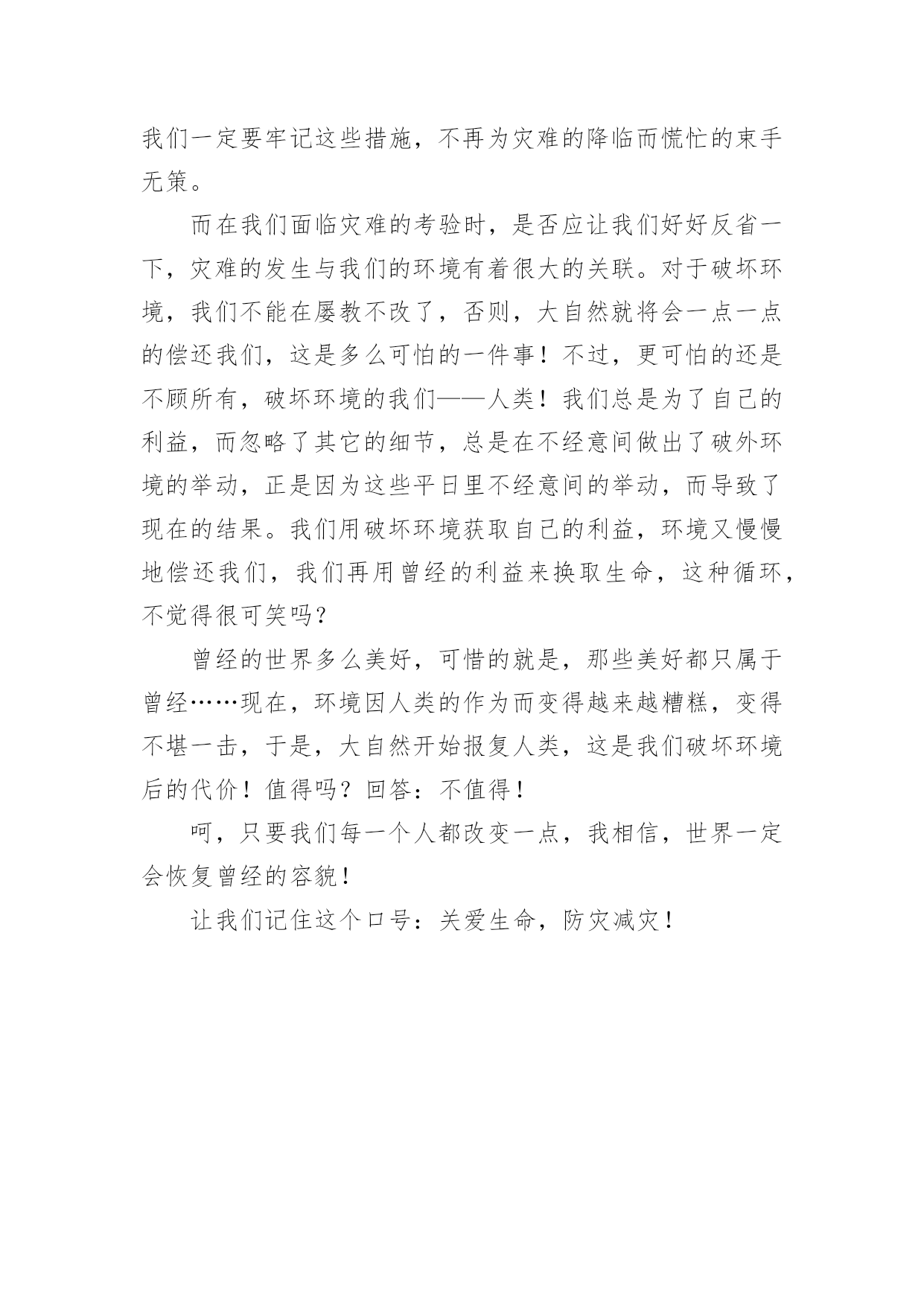 我们一定要牢记这些措施，不再为灾难的降临而慌忙的束手无策。

而在我们面临灾难的考验时，是否应让我们好好反省一下，灾难的发生与我们的环境有着很大的关联。对于破坏环境，我们不能在屡教不改了，否则，大自然就将会一点一点的偿还我们，这是多么可怕的一件事！不过，更可怕的还是不顾所有，破坏环境的我们——人类！我们总是为了自己的利益，而忽略了其它的细节，总是在不经意间做出了破外环境的举动，正是因为这些平日里不经意间的举动，而导致了现在的结果。我们用破坏环境获取自己的利益，环境又慢慢地偿还我们，我们再用曾经的利益来换取生命，这种循环，不觉得很可笑吗？

曾经的世界多么美好，可惜的就是，那些美好都只属于曾经……现在，环境因人类的作为而变得越来越糟糕，变得不堪一击，于是，大自然开始报复人类，这是我们破坏环境后的代价！值得吗？回答：不值得！

呵，只要我们每一个人都改变一点，我相信，世界一定会恢复曾经的容貌！

让我们记住这个口号：关爱生命，防灾减灾！